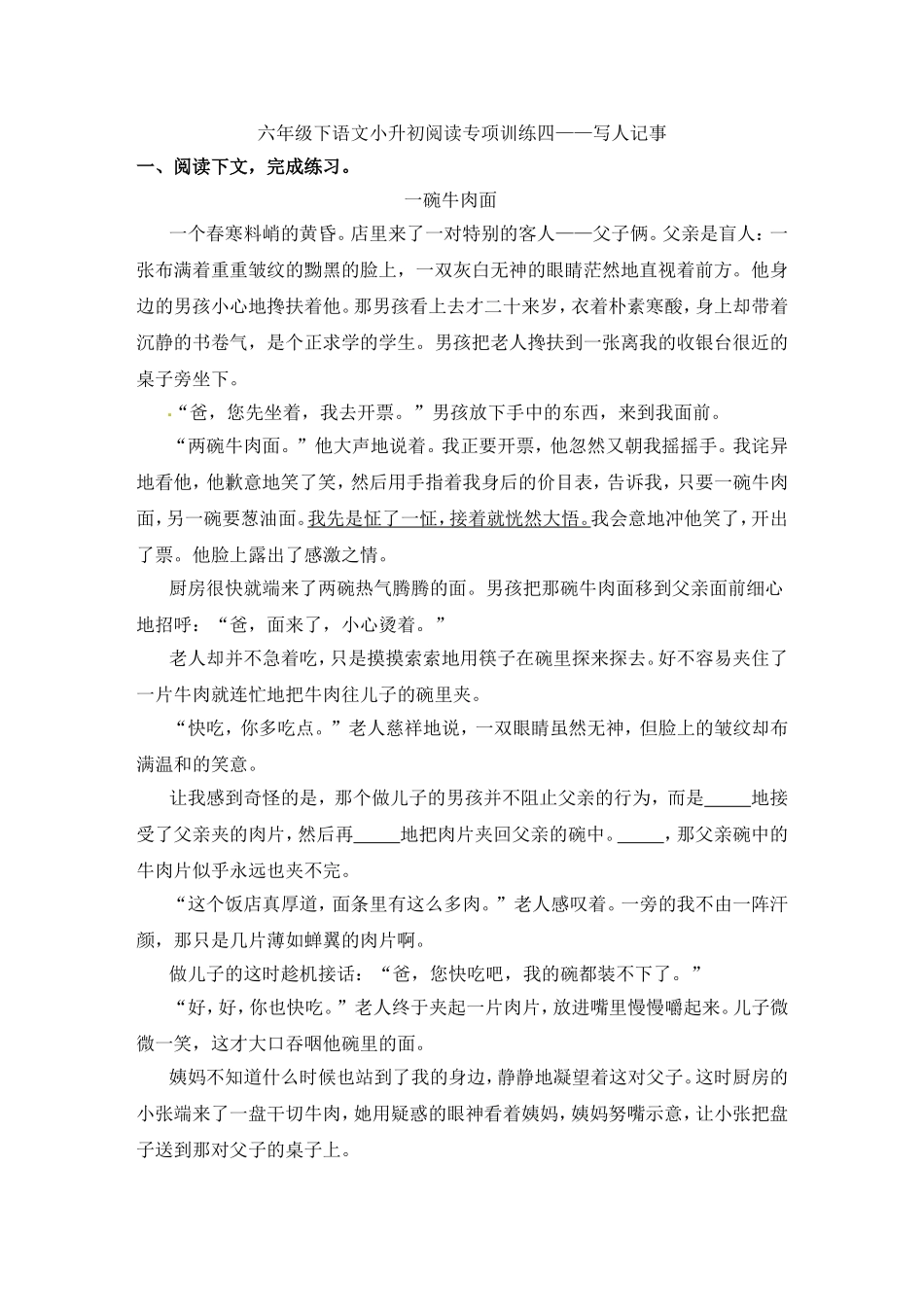 六年级下语文小升初阅读专项训练四——写人记事

一、阅读下文，完成练习。

一碗牛肉面

一个春寒料峭的黄昏。店里来了一对特别的客人——父子俩。父亲是盲人：一张布满着重重皱纹的黝黑的脸上，一双灰白无神的眼睛茫然地直视着前方。他身边的男孩小心地搀扶着他。那男孩看上去才二十来岁，衣着朴素寒酸，身上却带着沉静的书卷气，是个正求学的学生。男孩把老人搀扶到一张离我的收银台很近的桌子旁坐下。

“爸，您先坐着，我去开票。”男孩放下手中的东西，来到我面前。

“两碗牛肉面。”他大声地说着。我正要开票，他忽然又朝我摇摇手。我诧异地看他，他歉意地笑了笑，然后用手指着我身后的价目表，告诉我，只要一碗牛肉面，另一碗要葱油面。我先是怔了一怔，接着就恍然大悟。我会意地冲他笑了，开出了票。他脸上露出了感激之情。

厨房很快就端来了两碗热气腾腾的面。男孩把那碗牛肉面移到父亲面前细心地招呼：“爸，面来了，小心烫着。”

老人却并不急着吃，只是摸摸索索地用筷子在碗里探来探去。好不容易夹住了一片牛肉就连忙地把牛肉往儿子的碗里夹。

“快吃，你多吃点。”老人慈祥地说，一双眼睛虽然无神，但脸上的皱纹却布满温和的笑意。

让我感到奇怪的是，那个做儿子的男孩并不阻止父亲的行为，而是_____地接受了父亲夹的肉片，然后再_____地把肉片夹回父亲的碗中。_____，那父亲碗中的牛肉片似乎永远也夹不完。

“这个饭店真厚道，面条里有这么多肉。”老人感叹着。一旁的我不由一阵汗颜，那只是几片薄如蝉翼的肉片啊。

做儿子的这时趁机接话：“爸，您快吃吧，我的碗都装不下了。”

“好，好，你也快吃。”老人终于夹起一片肉片，放进嘴里慢慢嚼起来。儿子微微一笑，这才大口吞咽他碗里的面。

姨妈不知道什么时候也站到了我的身边，静静地凝望着这对父子。这时厨房的小张端来了一盘干切牛肉，她用疑惑的眼神看着姨妈，姨妈努嘴示意，让小张把盘子送到那对父子的桌子上。